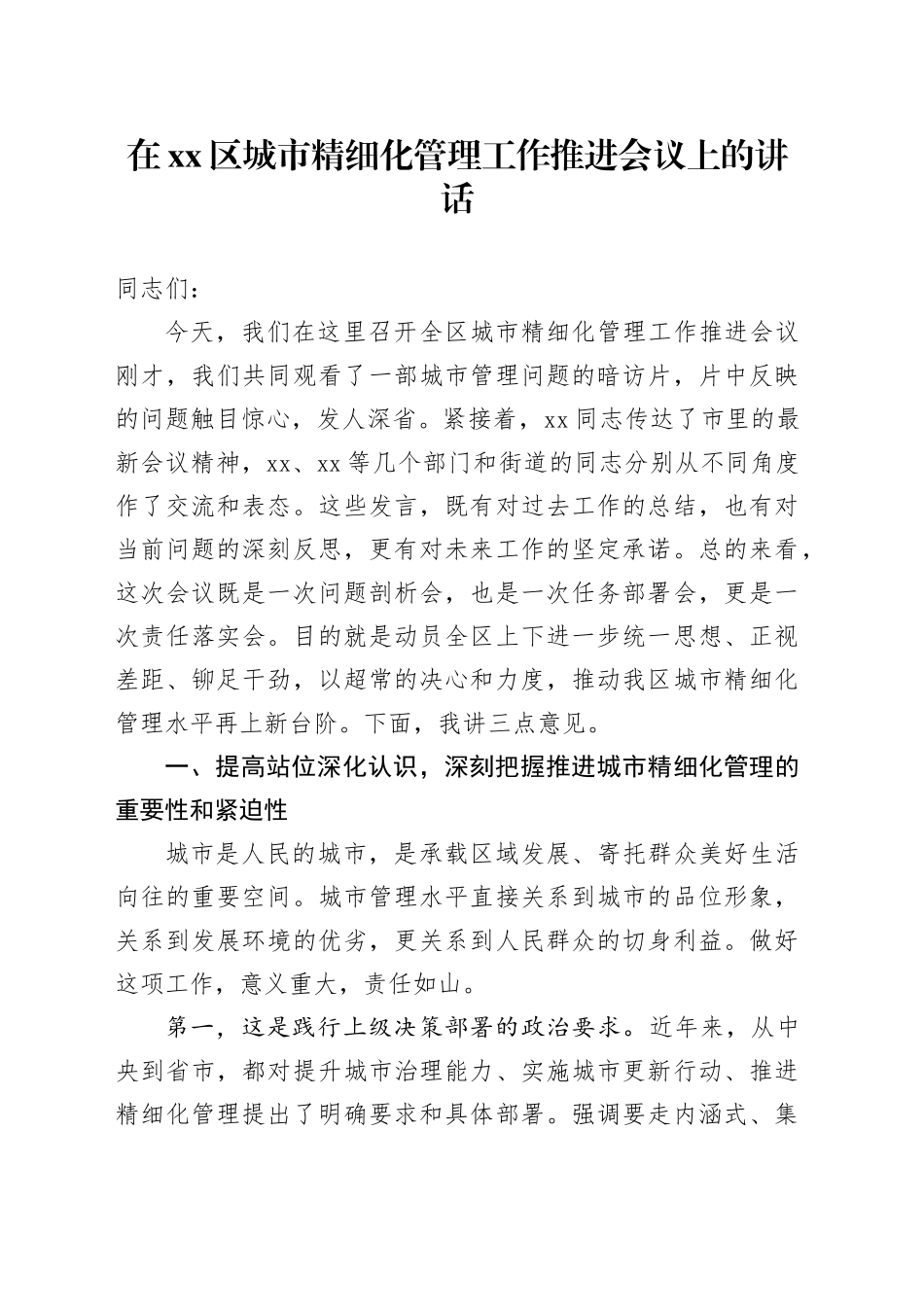 在xx区城市精细化管理工作推进会议上的讲话

同志们：

今天，我们在这里召开全区城市精细化管理工作推进会议刚才，我们共同观看了一部城市管理问题的暗访片，片中反映的问题触目惊心，发人深省。紧接着，xx同志传达了市里的最新会议精神，xx、xx等几个部门和街道的同志分别从不同角度作了交流和表态。这些发言，既有对过去工作的总结，也有对当前问题的深刻反思，更有对未来工作的坚定承诺。总的来看，这次会议既是一次问题剖析会，也是一次任务部署会，更是一次责任落实会。目的就是动员全区上下进一步统一思想、正视差距、铆足干劲，以超常的决心和力度，推动我区城市精细化管理水平再上新台阶。下面，我讲三点意见。

一、提高站位深化认识，深刻把握推进城市精细化管理的重要性和紧迫性

城市是人民的城市，是承载区域发展、寄托群众美好生活向往的重要空间。城市管理水平直接关系到城市的品位形象，关系到发展环境的优劣，更关系到人民群众的切身利益。做好这项工作，意义重大，责任如山。

第一，这是践行上级决策部署的政治要求。近年来，从中央到省市，都对提升城市治理能力、实施城市更新行动、推进精细化管理提出了明确要求和具体部署。强调要走内涵式、集